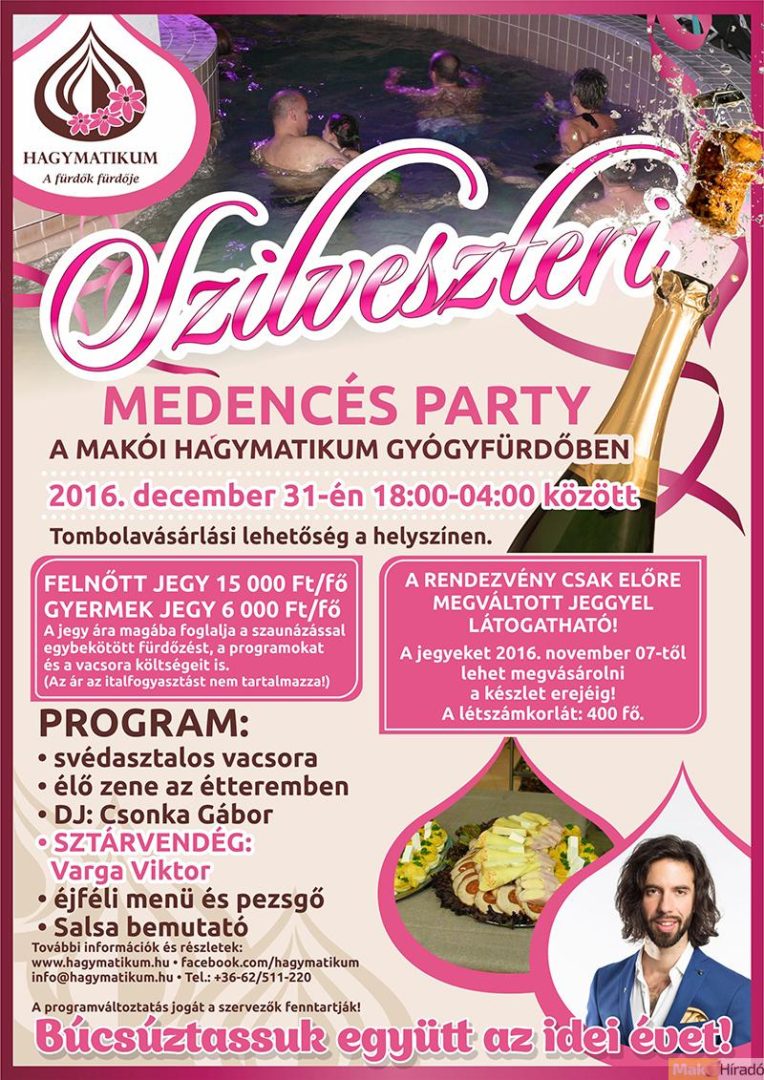 HAGYMATIKUM
A fürdők fürdője

Szilveszteri

MEDENCÉS PARTY
A MAKÓI HAGYMATIKUM GYÓGYFÜRDŐBEN
2016. december 31-én 18:00-04:00 között
Tombolavásárlási lehetőség a helyszínen.

FELNŐTT JEGY 15 000 Ft/fő
GYERMEK JEGY 6 000 Ft/fő
A jegy ára magába foglalja a szaunázással egybekötött fürdőzést, a programokat és a vacsora költségeit is.
(Az ár az italfogyasztást nem tartalmazza!)

A RENDEZVÉNY CSAK ELŐRE MEGVÁLTOTT JEGGYEL LÁTOGATHATÓ!
A jegyeket 2016. november 07-től lehet megvásárolni a készlet erejéig!
A létszámkorlát: 400 fő.

PROGRAM:
• svédasztalos vacsora
• élő zene az étteremben
• DJ: Csonka Gábor
• SZTÁRVENDÉG: Varga Viktor
• éjféli menü és pezsgő
• Salsa bemutató

További információk és részletek:
www.hagymatikum.hu • facebook.com/hagymatikum
info@hagymatikum.hu • Tel.: +36-62/511-220

A programváltoztatás jogát a szervezők fenntartják!

Búcsúztassuk együtt az idei évet!

Makó Híradó